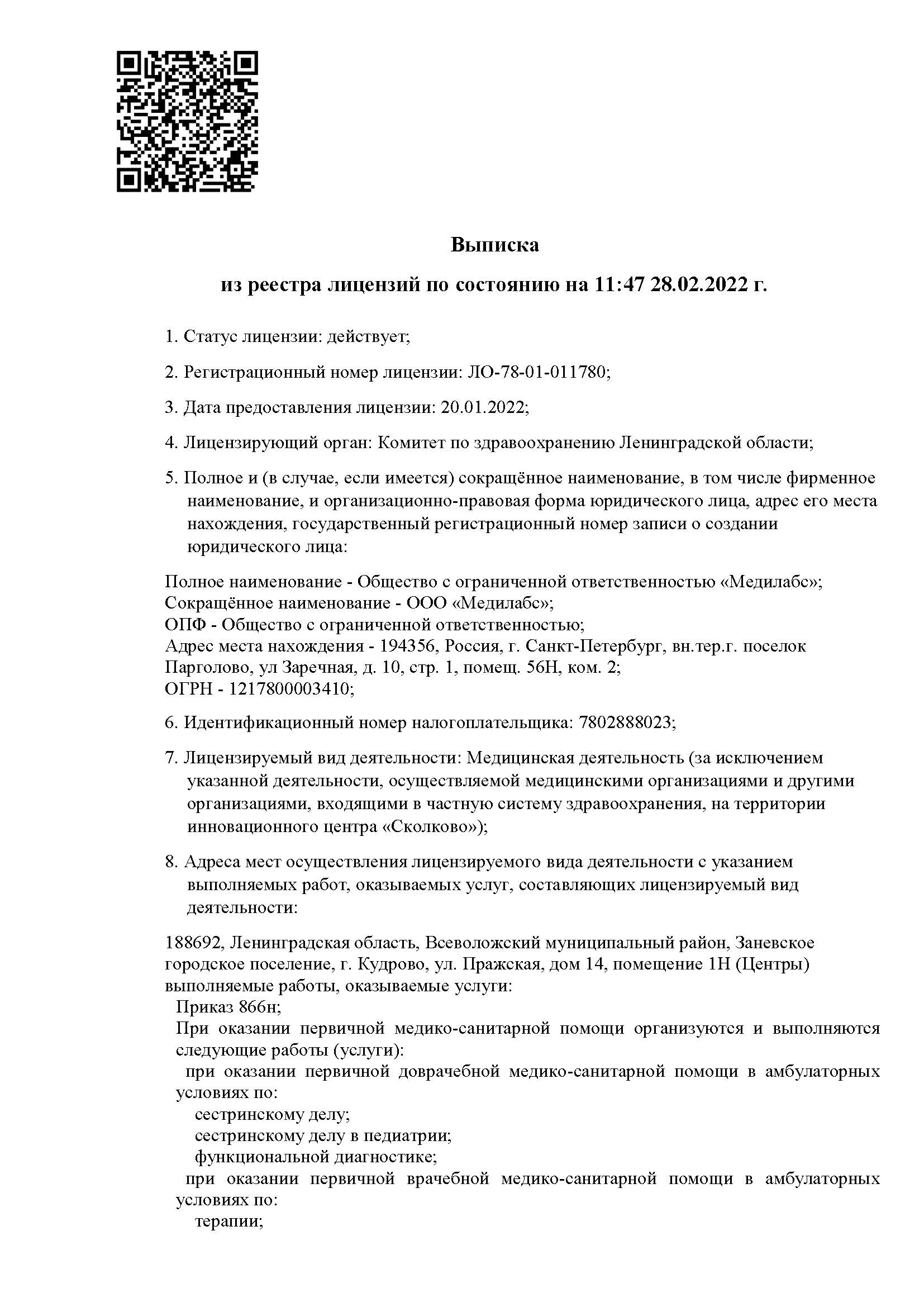 Выписка

из реестра лицензий по состоянию на 11:47 28.02.2022 г.

1. Статус лицензии: действует;

2. Регистрационный номер лицензии: ЛО-78-01-011780;

3. Дата предоставления лицензии: 20.01.2022;

4. Лицензирующий орган: Комитет по здравоохранению Ленинградской области;

5. Полное и (в случае, если имеется) сокращённое наименование, в том числе фирменное наименование, и организационно-правовая форма юридического лица, адрес его места нахождения, государственный регистрационный номер записи о создании юридического лица:

Полное наименование - Общество с ограниченной ответственностью «Медилабс»;
Сокращённое наименование - ООО «Медилабс»;
ОПФ - Общество с ограниченной ответственностью;
Адрес места нахождения - 194356, Россия, г. Санкт-Петербург, вн.тер.г. поселок Парголово, ул Заречная, д. 10, стр. 1, помещ. 56Н, ком. 2;
ОГРН - 1217800003410;

6. Идентификационный номер налогоплательщика: 7802888023;

7. Лицензируемый вид деятельности: Медицинская деятельность (за исключением указанной деятельности, осуществляемой медицинскими организациями и другими организациями, входящими в частную систему здравоохранения, на территории инновационного центра «Сколково»);

8. Адреса мест осуществления лицензируемого вида деятельности с указанием выполняемых работ, оказываемых услуг, составляющих лицензируемый вид деятельности:

188692, Ленинградская область, Всеволожский муниципальный район, Заневское городское поселение, г. Кудрово, ул. Пражская, дом 14, помещение 1Н (Центры)
выполняемые работы, оказываемые услуги:
Приказ 866н;
При оказании первичной медико-санитарной помощи организуются и выполняются следующие работы (услуги):
при оказании первичной доврачебной медико-санитарной помощи в амбулаторных условиях по:
сестринскому делу;
сестринскому делу в педиатрии;
функциональной диагностике;
при оказании первичной врачебной медико-санитарной помощи в амбулаторных условиях по:
терапии;